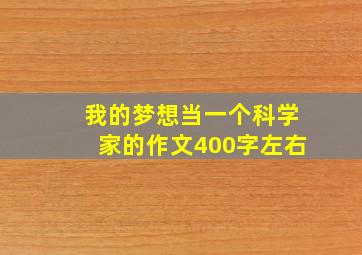 我的梦想当一个科学家的作文400字左右